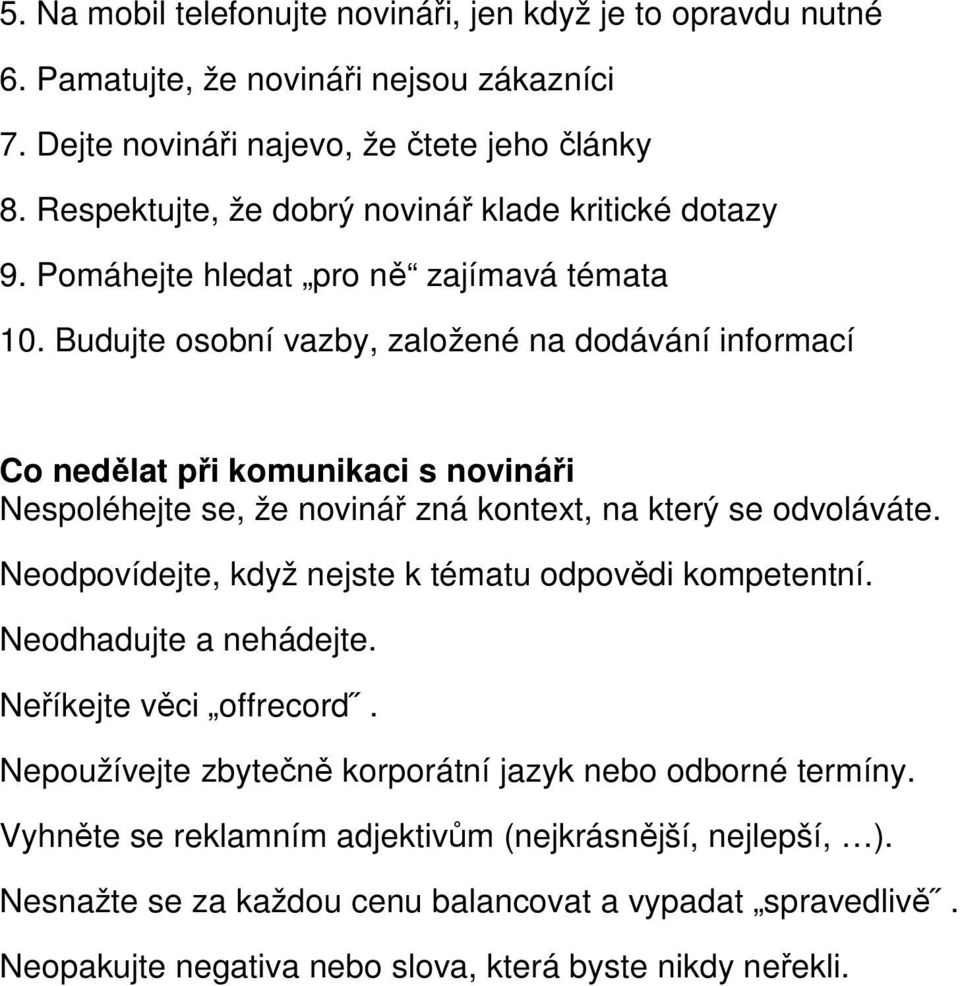 5. Na mobil telefonujte novináři, jen když je to opravdu nutné
6. Pamatujte, že novináři nejsou zákazníci
7. Dejte novináři najevo, že čtete jeho články
8. Respektujte, že dobrý novinář klade kritické dotazy
9. Pomáhejte hledat „pro ně“ zajímavá témata
10. Budujte osobní vazby, založené na dodávání informací

Co nedělat při komunikaci s novináři
Nespoléhejte se, že novinář zná kontext, na který se odvoláváte.
Neodpovídejte, když nejste k tématu odpovědi kompetentní.
Neodhadujte a nehádejte.
Neříkejte věci „offrecord˝.
Nepoužívejte zbytečně korporátní jazyk nebo odborné termíny.
Vyhněte se reklamním adjektivům (nejkrásnější, nejlepší, …).
Nesnažte se za každou cenu balancovat a vypadat „spravedlivě˝.
Neopakujte negativa nebo slova, která byste nikdy neřekli.